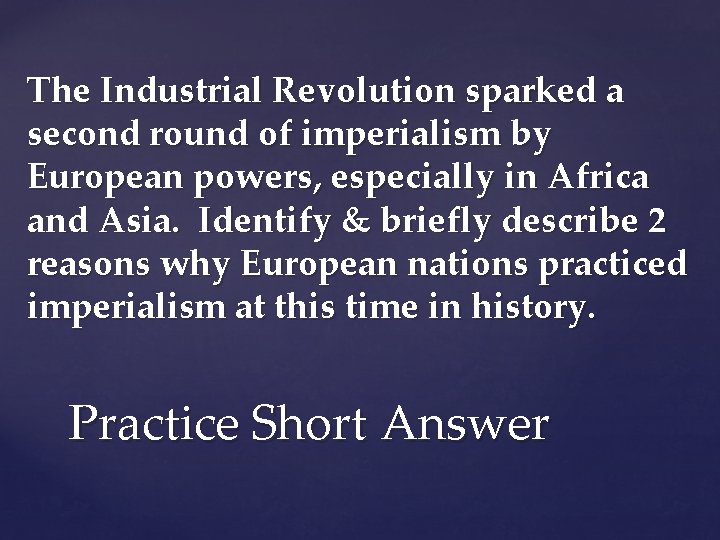 The Industrial Revolution sparked a second round of imperialism by European powers, especially in Africa and Asia.  Identify & briefly describe 2 reasons why European nations practiced imperialism at this time in history.

Practice Short Answer